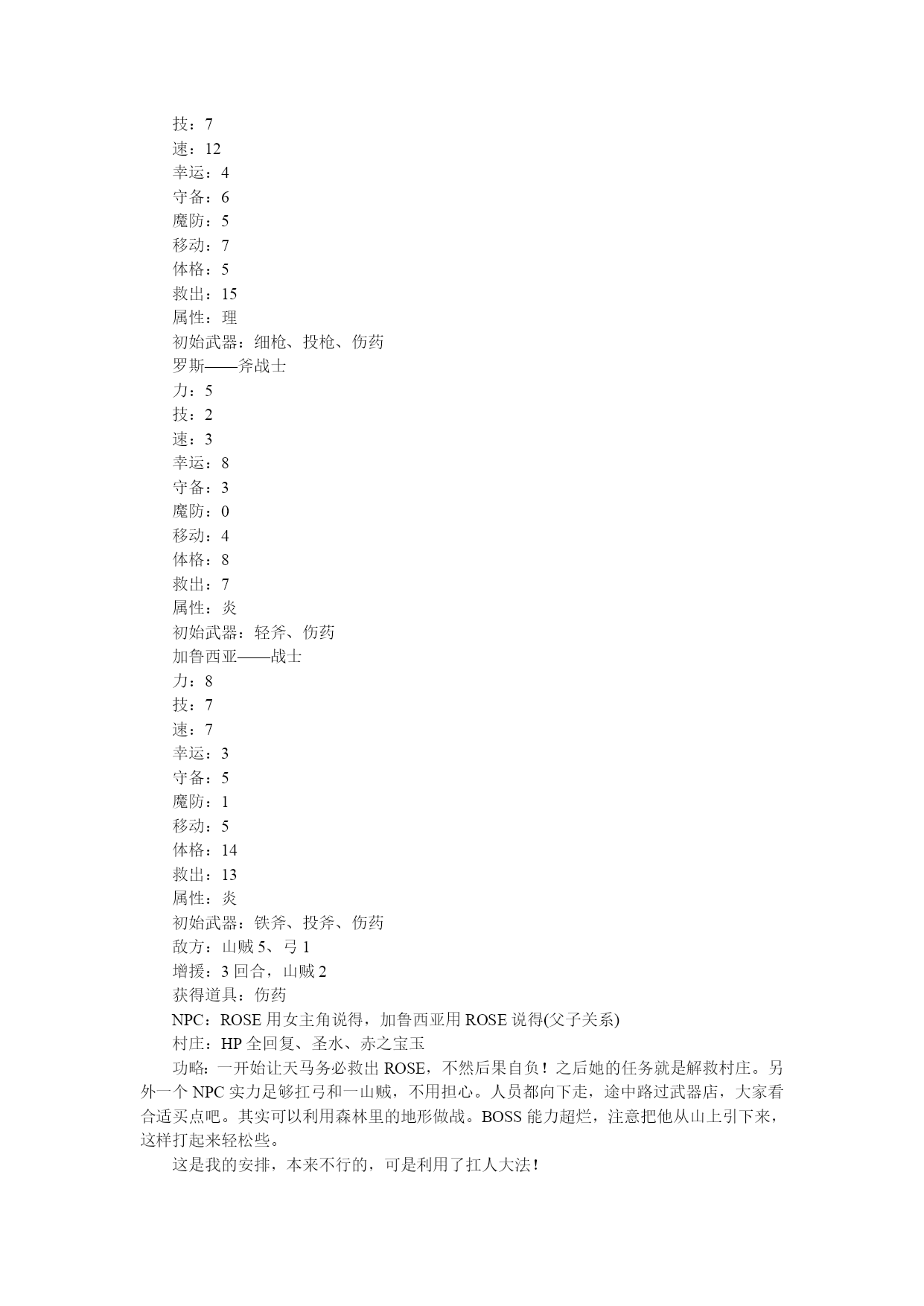 技：7
速：12
幸运：4
守备：6
魔防：5
移动：7
体格：5
救出：15
属性：理
初始武器：细枪、投枪、伤药
罗斯——斧战士
力：5
技：2
速：3
幸运：8
守备：3
魔防：0
移动：4
体格：8
救出：7
属性：炎
初始武器：轻斧、伤药
加鲁西亚——战士
力：8
技：7
速：7
幸运：3
守备：5
魔防：1
移动：5
体格：14
救出：13
属性：炎
初始武器：铁斧、投斧、伤药
敌方：山贼 5、弓 1
增援：3 回合，山贼 2
获得道具：伤药
NPC：ROSE 用女主角说得，加鲁西亚用 ROSE 说得(父子关系)
村庄：HP 全回复、圣水、赤之宝玉
功略：一开始让天马务必救出 ROSE，不然后果自负！之后她的任务就是解救村庄。另外一个 NPC 实力足够扛弓和一山贼，不用担心。人员都向下走，途中路过武器店，大家看合适买点吧。其实可以利用森林里的地形做战。BOSS 能力超烂，注意把他从山上引下来，这样打起来轻松些。
这是我的安排，本来不行的，可是利用了扛人大法！